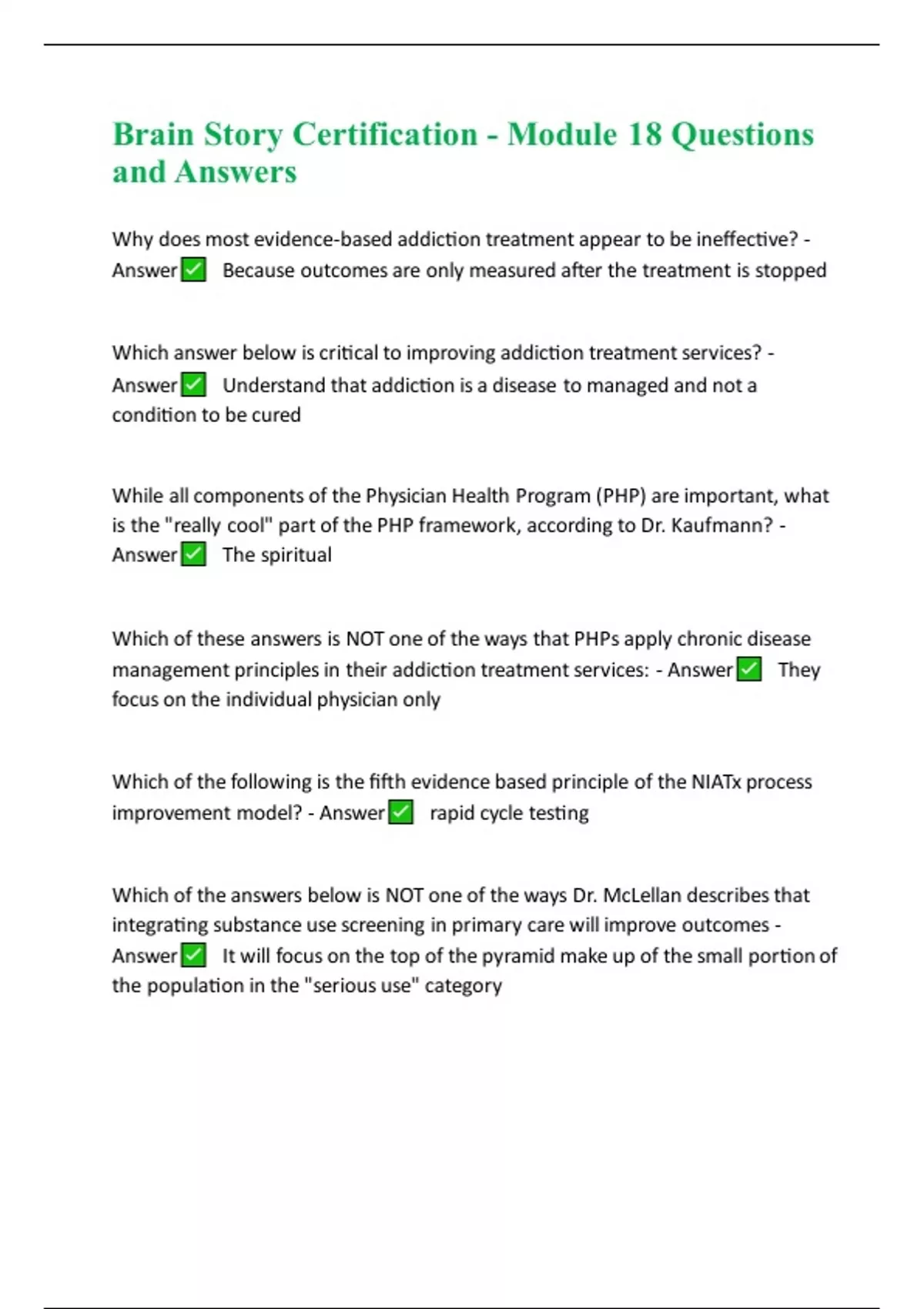 Brain Story Certification - Module 18 Questions and Answers

Why does most evidence-based addiction treatment appear to be ineffective? - Answer✅ Because outcomes are only measured after the treatment is stopped

Which answer below is critical to improving addiction treatment services? - Answer✅ Understand that addiction is a disease to managed and not a condition to be cured

While all components of the Physician Health Program (PHP) are important, what is the "really cool" part of the PHP framework, according to Dr. Kaufmann? - Answer✅ The spiritual

Which of these answers is NOT one of the ways that PHPs apply chronic disease management principles in their addiction treatment services: - Answer✅ They focus on the individual physician only

Which of the following is the fifth evidence based principle of the NIATx process improvement model? - Answer✅ rapid cycle testing

Which of the answers below is NOT one of the ways Dr. McLellan describes that integrating substance use screening in primary care will improve outcomes - Answer✅ It will focus on the top of the pyramid make up of the small portion of the population in the "serious use" category